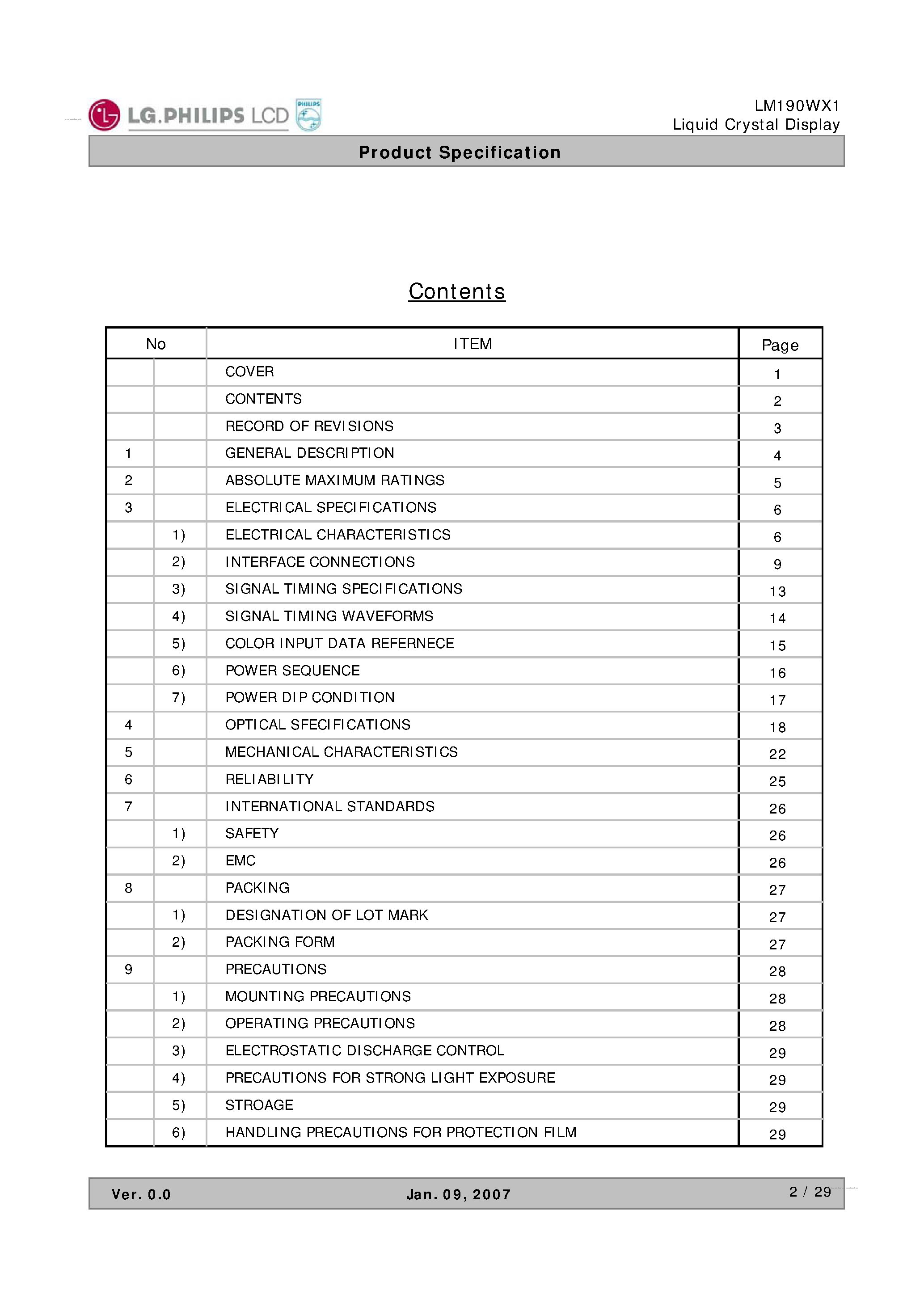 LG.PHILIPS LCD PHILIPS

LM190WX1
Liquid Crystal Display

Product Specification

Contents

| No | | ITEM | Page |
|---|---|---|---|
| | | COVER | 1 |
| | | CONTENTS | 2 |
| | | RECORD OF REVISIONS | 3 |
| 1 | | GENERAL DESCRIPTION | 4 |
| 2 | | ABSOLUTE MAXIMUM RATINGS | 5 |
| 3 | | ELECTRICAL SPECIFICATIONS | 6 |
| | 1) | ELECTRICAL CHARACTERISTICS | 6 |
| | 2) | INTERFACE CONNECTIONS | 9 |
| | 3) | SIGNAL TIMING SPECIFICATIONS | 13 |
| | 4) | SIGNAL TIMING WAVEFORMS | 14 |
| | 5) | COLOR INPUT DATA REFERNECE | 15 |
| | 6) | POWER SEQUENCE | 16 |
| | 7) | POWER DIP CONDITION | 17 |
| 4 | | OPTICAL SFECIFICATIONS | 18 |
| 5 | | MECHANICAL CHARACTERISTICS | 22 |
| 6 | | RELIABILITY | 25 |
| 7 | | INTERNATIONAL STANDARDS | 26 |
| | 1) | SAFETY | 26 |
| | 2) | EMC | 26 |
| 8 | | PACKING | 27 |
| | 1) | DESIGNATION OF LOT MARK | 27 |
| | 2) | PACKING FORM | 27 |
| 9 | | PRECAUTIONS | 28 |
| | 1) | MOUNTING PRECAUTIONS | 28 |
| | 2) | OPERATING PRECAUTIONS | 28 |
| | 3) | ELECTROSTATIC DISCHARGE CONTROL | 29 |
| | 4) | PRECAUTIONS FOR STRONG LIGHT EXPOSURE | 29 |
| | 5) | STROAGE | 29 |
| | 6) | HANDLING PRECAUTIONS FOR PROTECTION FILM | 29 |

Ver. 0.0 Jan. 09, 2007 2 / 29